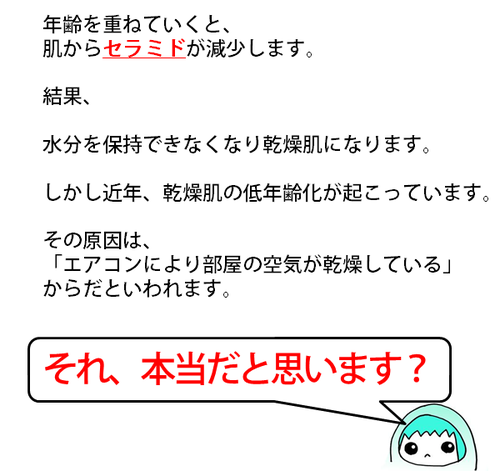 年齢を重ねていくと、
肌からセラミドが減少します。

結果、

水分を保持できなくなり乾燥肌になります。

しかし近年、乾燥肌の低年齢化が起こっています。

その原因は、
「エアコンにより部屋の空気が乾燥している」
からだといわれます。

それ、本当だと思います？